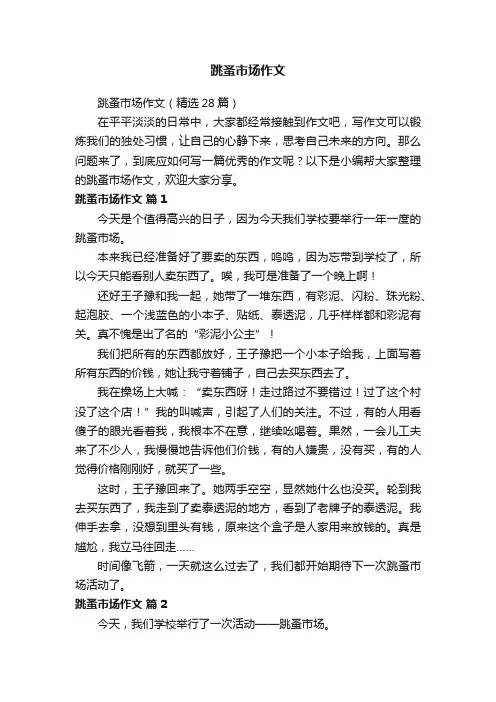 跳蚤市场作文

跳蚤市场作文（精选 28 篇）

在平平淡淡的日常中，大家都经常接触到作文吧，写作文可以锻炼我们的独处习惯，让自己的心静下来，思考自己未来的方向。那么问题来了，到底应如何写一篇优秀的作文呢？以下是小编帮大家整理的跳蚤市场作文，欢迎大家分享。

跳蚤市场作文 篇 1

今天是个值得高兴的日子，因为今天我们学校要举行一年一度的跳蚤市场。

本来我已经准备好了要卖的东西，呜呜，因为忘带到学校了，所以今天只能看别人卖东西了。唉，我可是准备了一个晚上啊！

还好王子豫和我一起，她带了一堆东西，有彩泥、闪粉、珠光粉、起泡胶、一个浅蓝色的小本子、贴纸、泰透泥，几乎样样都和彩泥有关。真不愧是出了名的“彩泥小公主”！

我们把所有的东西都放好，王子豫把一个小本子给我，上面写着所有东西的价钱，她让我守着铺子，自己去买东西去了。

我在操场上大喊：“卖东西呀！走过路过不要错过！过了这个村没了这个店！”我的叫喊声，引起了人们的关注。不过，有的人用看傻子的眼光看着我，我根本不在意，继续吆喝着。果然，一会儿工夫来了不少人，我慢慢地告诉他们价钱，有的人嫌贵，没有买，有的人觉得价格刚刚好，就买了一些。

这时，王子豫回来了。她两手空空，显然她什么也没买。轮到我去买东西了，我走到了卖泰透泥的地方，看到了老牌子的泰透泥。我伸手去拿，没想到里头有钱，原来这个盒子是人家用来放钱的。真是尴尬，我立马往回走……

时间像飞箭，一天就这么过去了，我们都开始期待下一次跳蚤市场活动了。

跳蚤市场作文 篇 2

今天，我们学校举行了一次活动——跳蚤市场。